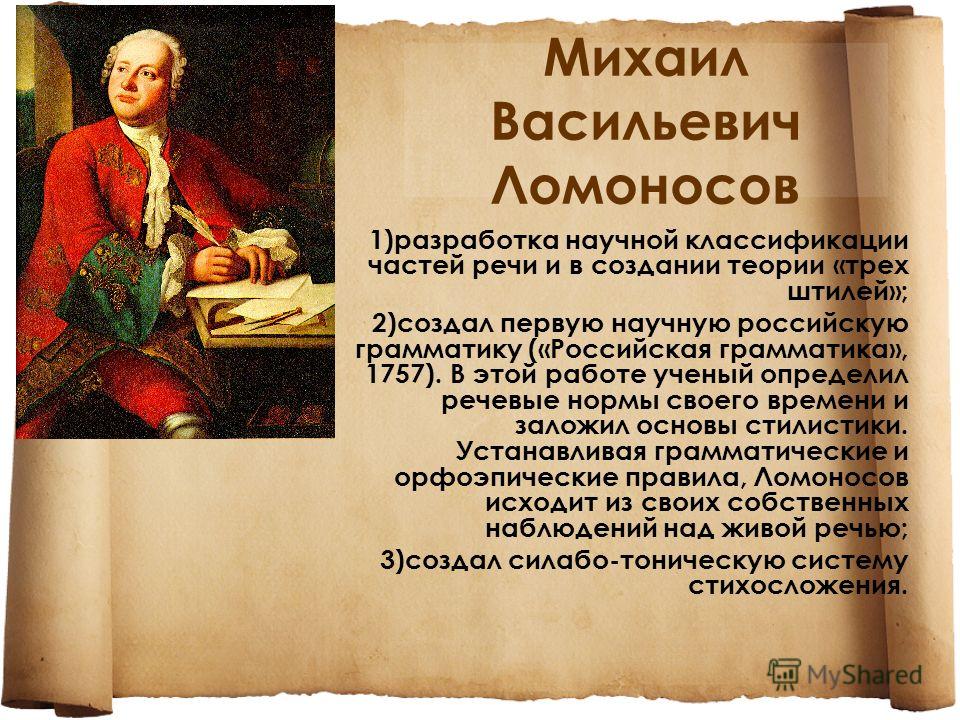 Михаил Васильевич Ломоносов

1)разработка научной классификации частей речи и в создании теории «трех штилей»;

2)создал первую научную российскую грамматику («Российская грамматика», 1757). В этой работе ученый определил речевые нормы своего времени и заложил основы стилистики. Устанавливая грамматические и орфоэпические правила, Ломоносов исходит из своих собственных наблюдений над живой речью;

3)создал силабо-тоническую систему стихосложения.

MyShared